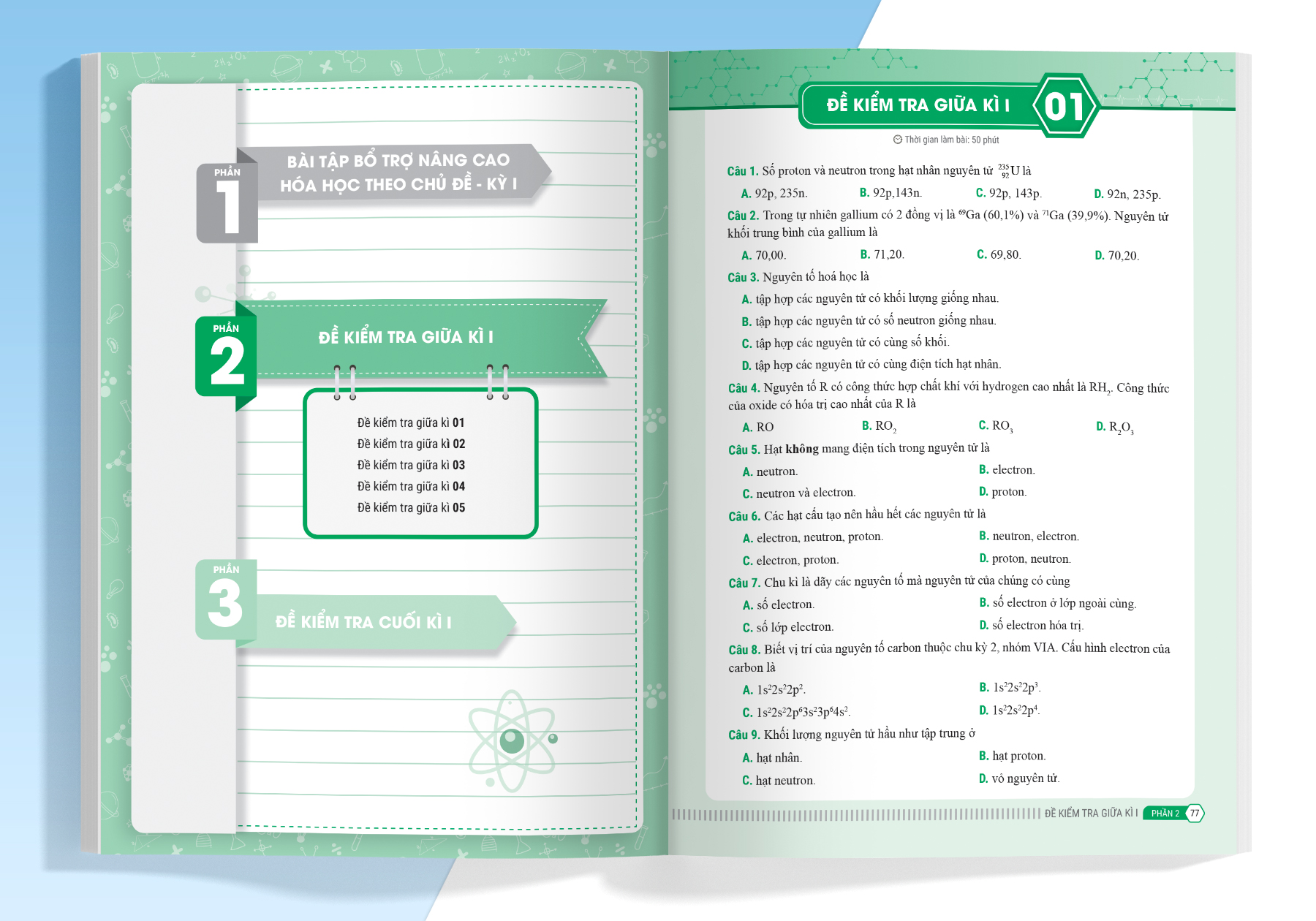 PHẦN
1
BÀI TẬP BỔ TRỢ NÂNG CAO
HÓA HỌC THEO CHỦ ĐỀ - KỲ I

PHẦN
2
ĐỀ KIỂM TRA GIỮA KÌ I

Đề kiểm tra giữa kì 01
Đề kiểm tra giữa kì 02
Đề kiểm tra giữa kì 03
Đề kiểm tra giữa kì 04
Đề kiểm tra giữa kì 05

PHẦN
3
ĐỀ KIỂM TRA CUỐI KÌ I

ĐỀ KIỂM TRA GIỮA KÌ I 01

Thời gian làm bài: 50 phút

Câu 1. Số proton và neutron trong hạt nhân nguyên tử $^{235}_{92}U$ là

A. 92p, 235n. B. 92p,143n. C. 92p, 143p. D. 92n, 235p.

Câu 2. Trong tự nhiên gallium có 2 đồng vị là $^{69}Ga$ (60,1%) và $^{71}Ga$ (39,9%). Nguyên tử khối trung bình của gallium là

A. 70,00. B. 71,20. C. 69,80. D. 70,20.

Câu 3. Nguyên tố hoá học là

A. tập hợp các nguyên tử có khối lượng giống nhau.

B. tập hợp các nguyên tử có số neutron giống nhau.

C. tập hợp các nguyên tử có cùng số khối.

D. tập hợp các nguyên tử có cùng điện tích hạt nhân.

Câu 4. Nguyên tố R có công thức hợp chất khí với hydrogen cao nhất là $RH_2$. Công thức của oxide có hóa trị cao nhất của R là

A. RO B. $RO_2$ C. $RO_3$ D. $R_2O_3$

Câu 5. Hạt không mang điện tích trong nguyên tử là

A. neutron. B. electron.

C. neutron và electron. D. proton.

Câu 6. Các hạt cấu tạo nên hầu hết các nguyên tử là

A. electron, neutron, proton. B. neutron, electron.

C. electron, proton. D. proton, neutron.

Câu 7. Chu kì là dãy các nguyên tố mà nguyên tử của chúng có cùng

A. số electron. B. số electron ở lớp ngoài cùng.

C. số lớp electron. D. số electron hóa trị.

Câu 8. Biết vị trí của nguyên tố carbon thuộc chu kỳ 2, nhóm VIA. Cấu hình electron của carbon là

A. $1s^22s^22p^2$. B. $1s^22s^22p^3$.

C. $1s^22s^22p^63s^23p^64s^2$. D. $1s^22s^22p^4$.

Câu 9. Khối lượng nguyên tử hầu như tập trung ở

A. hạt nhân. B. hạt proton.

C. hạt neutron. D. vỏ nguyên tử.

ĐỀ KIỂM TRA GIỮA KÌ I PHẦN 2 77